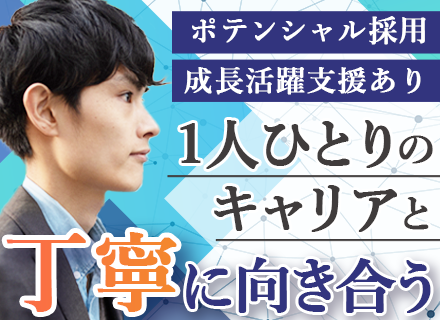 ポテンシャル採用
成長活躍支援あり

1人ひとりの
キャリアと
丁寧に向き合う